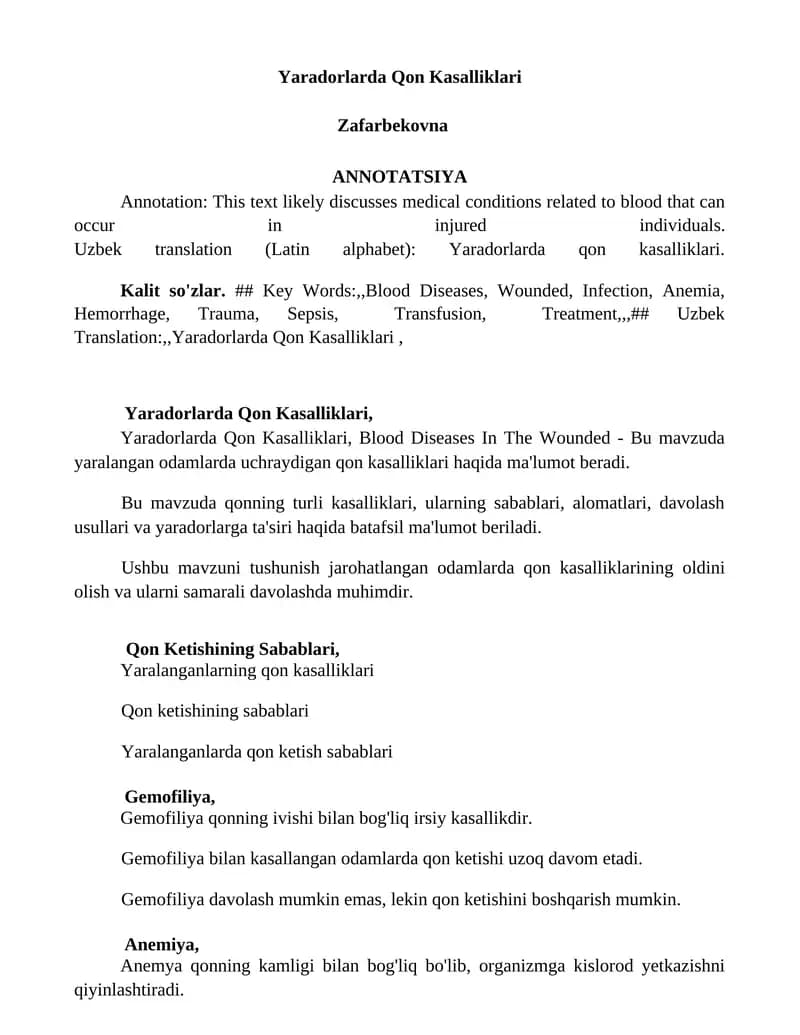 Yaradorlarda Qon Kasalliklari

Zafarbekovna

ANNOTATSIYA

Annotation: This text likely discusses medical conditions related to blood that can occur in injured individuals. Uzbek translation (Latin alphabet): Yaradorlarda qon kasalliklari.

Kalit so'zlar. ## Key Words:,,Blood Diseases, Wounded, Infection, Anemia, Hemorrhage, Trauma, Sepsis, Transfusion, Treatment,,,## Uzbek Translation:,,Yaradorlarda Qon Kasalliklari ,

Yaradorlarda Qon Kasalliklari,

Yaradorlarda Qon Kasalliklari, Blood Diseases In The Wounded - Bu mavzuda yaralangan odamlarda uchraydigan qon kasalliklari haqida ma'lumot beradi.

Bu mavzuda qonning turli kasalliklari, ularning sabablari, alomatlari, davolash usullari va yaradorlarga ta'siri haqida batafsil ma'lumot beriladi.

Ushbu mavzuni tushunish jarohatlangan odamlarda qon kasalliklarining oldini olish va ularni samarali davolashda muhimdir.

Qon Ketishining Sabablari,

Yaralanganlarning qon kasalliklari

Qon ketishining sabablari

Yaralanganlarda qon ketish sabablari

Gemofiliya,

Gemofiliya qonning ivishi bilan bog'liq irsiy kasallikdir.

Gemofiliya bilan kasallangan odamlarda qon ketishi uzoq davom etadi.

Gemofiliya davolash mumkin emas, lekin qon ketishini boshqarish mumkin.

Anemiya,

Anemya qonning kamligi bilan bog'liq bo'lib, organizmga kislorod yetkazishni qiyinlashtiradi.